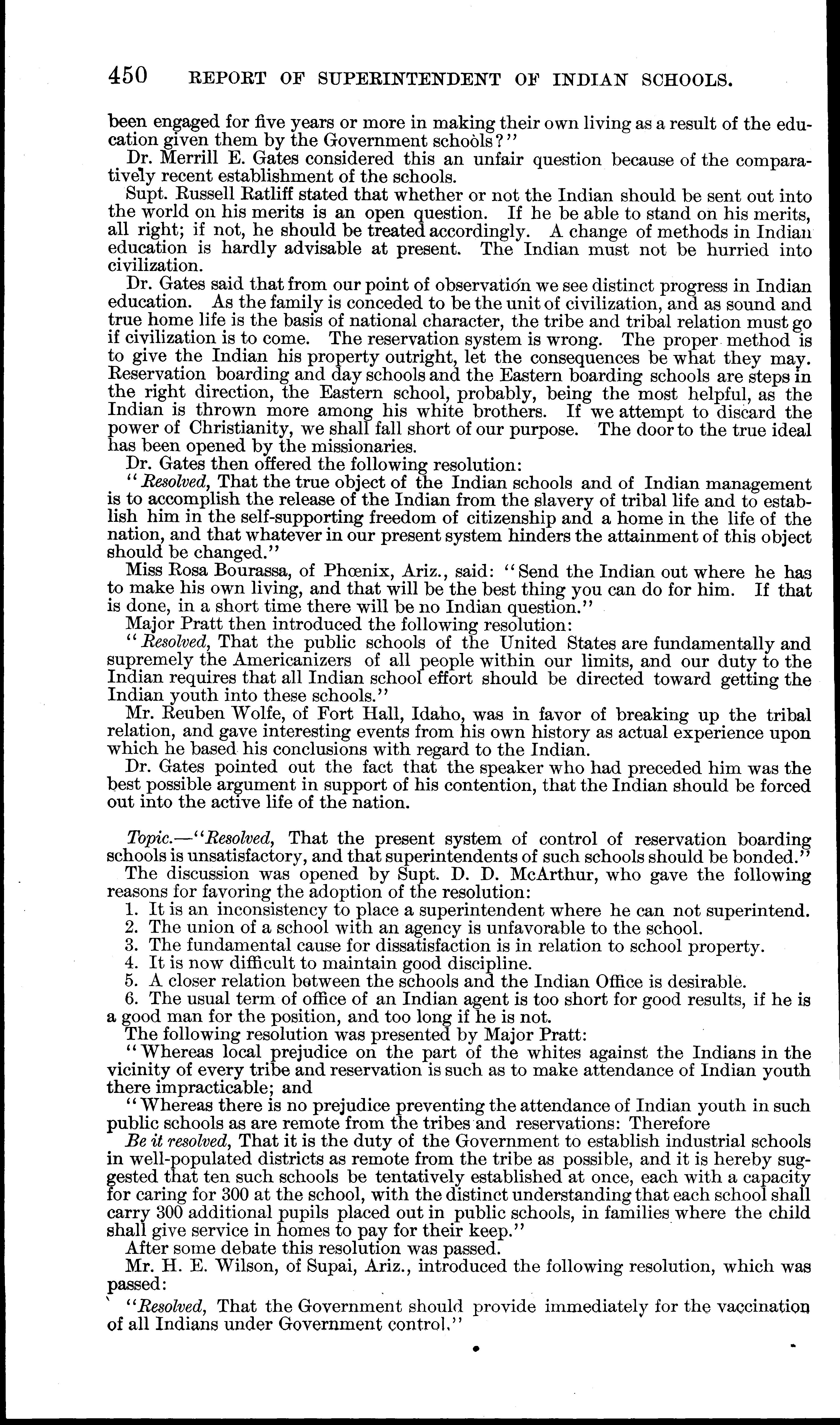 450 REPORT OF SUPERINTENDENT OF INDIAN SCHOOLS.

been engaged for five years or more in making their own living as a result of the education given them by the Government schools?"

Dr. Merrill E. Gates considered this an unfair question because of the comparatively recent establishment of the schools.

Supt. Russell Ratliff stated that whether or not the Indian should be sent out into the world on his merits is an open question. If he be able to stand on his merits, all right; if not, he should be treated accordingly. A change of methods in Indian education is hardly advisable at present. The Indian must not be hurried into civilization.

Dr. Gates said that from our point of observation we see distinct progress in Indian education. As the family is conceded to be the unit of civilization, and as sound and true home life is the basis of national character, the tribe and tribal relation must go if civilization is to come. The reservation system is wrong. The proper method is to give the Indian his property outright, let the consequences be what they may. Reservation boarding and day schools and the Eastern boarding schools are steps in the right direction, the Eastern school, probably, being the most helpful, as the Indian is thrown more among his white brothers. If we attempt to discard the power of Christianity, we shall fall short of our purpose. The door to the true ideal has been opened by the missionaries.

Dr. Gates then offered the following resolution:

"Resolved, That the true object of the Indian schools and of Indian management is to accomplish the release of the Indian from the slavery of tribal life and to establish him in the self-supporting freedom of citizenship and a home in the life of the nation, and that whatever in our present system hinders the attainment of this object should be changed."

Miss Rosa Bourassa, of Phœnix, Ariz., said: "Send the Indian out where he has to make his own living, and that will be the best thing you can do for him. If that is done, in a short time there will be no Indian question."

Major Pratt then introduced the following resolution:

"Resolved, That the public schools of the United States are fundamentally and supremely the Americanizers of all people within our limits, and our duty to the Indian requires that all Indian school effort should be directed toward getting the Indian youth into these schools."

Mr. Reuben Wolfe, of Fort Hall, Idaho, was in favor of breaking up the tribal relation, and gave interesting events from his own history as actual experience upon which he based his conclusions with regard to the Indian.

Dr. Gates pointed out the fact that the speaker who had preceded him was the best possible argument in support of his contention, that the Indian should be forced out into the active life of the nation.

Topic.—"Resolved, That the present system of control of reservation boarding schools is unsatisfactory, and that superintendents of such schools should be bonded."

The discussion was opened by Supt. D. D. McArthur, who gave the following reasons for favoring the adoption of the resolution:

1. It is an inconsistency to place a superintendent where he can not superintend.
2. The union of a school with an agency is unfavorable to the school.
3. The fundamental cause for dissatisfaction is in relation to school property.
4. It is now difficult to maintain good discipline.
5. A closer relation between the schools and the Indian Office is desirable.
6. The usual term of office of an Indian agent is too short for good results, if he is a good man for the position, and too long if he is not.

The following resolution was presented by Major Pratt:

"Whereas local prejudice on the part of the whites against the Indians in the vicinity of every tribe and reservation is such as to make attendance of Indian youth there impracticable; and

"Whereas there is no prejudice preventing the attendance of Indian youth in such public schools as are remote from the tribes and reservations: Therefore

Be it resolved, That it is the duty of the Government to establish industrial schools in well-populated districts as remote from the tribe as possible, and it is hereby suggested that ten such schools be tentatively established at once, each with a capacity for caring for 300 at the school, with the distinct understanding that each school shall carry 300 additional pupils placed out in public schools, in families where the child shall give service in homes to pay for their keep."

After some debate this resolution was passed.

Mr. H. E. Wilson, of Supai, Ariz., introduced the following resolution, which was passed:

"Resolved, That the Government should provide immediately for the vaccination of all Indians under Government control."